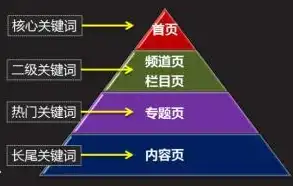 核心关键词

首页

二级关键词

频道页
栏目页

热门关键词

专题页

长尾关键词

内容页